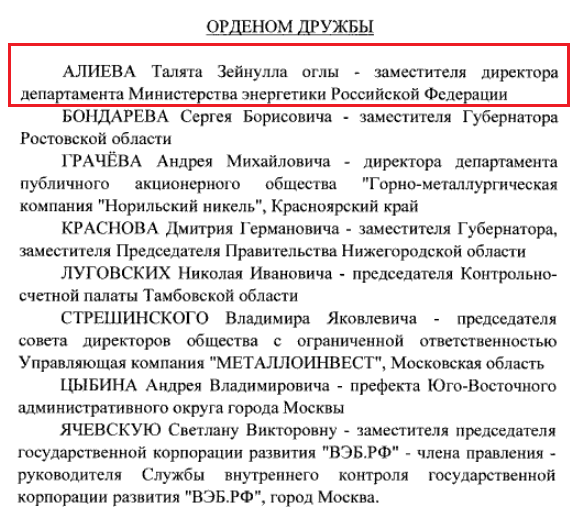 ОРДЕНОМ ДРУЖБЫ

АЛИЕВА Талята Зейнулла оглы - заместителя директора департамента Министерства энергетики Российской Федерации

БОНДАРЕВА Сергея Борисовича - заместителя Губернатора Ростовской области

ГРАЧЁВА Андрея Михайловича - директора департамента публичного акционерного общества "Горно-металлургическая компания "Норильский никель", Красноярский край

КРАСНОВА Дмитрия Германовича - заместителя Губернатора, заместителя Председателя Правительства Нижегородской области

ЛУГОВСКИХ Николая Ивановича - председателя Контрольно-счетной палаты Тамбовской области

СТРЕШИНСКОГО Владимира Яковлевича - председателя совета директоров общества с ограниченной ответственностью Управляющая компания "МЕТАЛЛОИНВЕСТ", Московская область

ЦЫБИНА Андрея Владимировича - префекта Юго-Восточного административного округа города Москвы

ЯЧЕВСКУЮ Светлану Викторовну - заместителя председателя государственной корпорации развития "ВЭБ.РФ" - члена правления - руководителя Службы внутреннего контроля государственной корпорации развития "ВЭБ.РФ", город Москва.